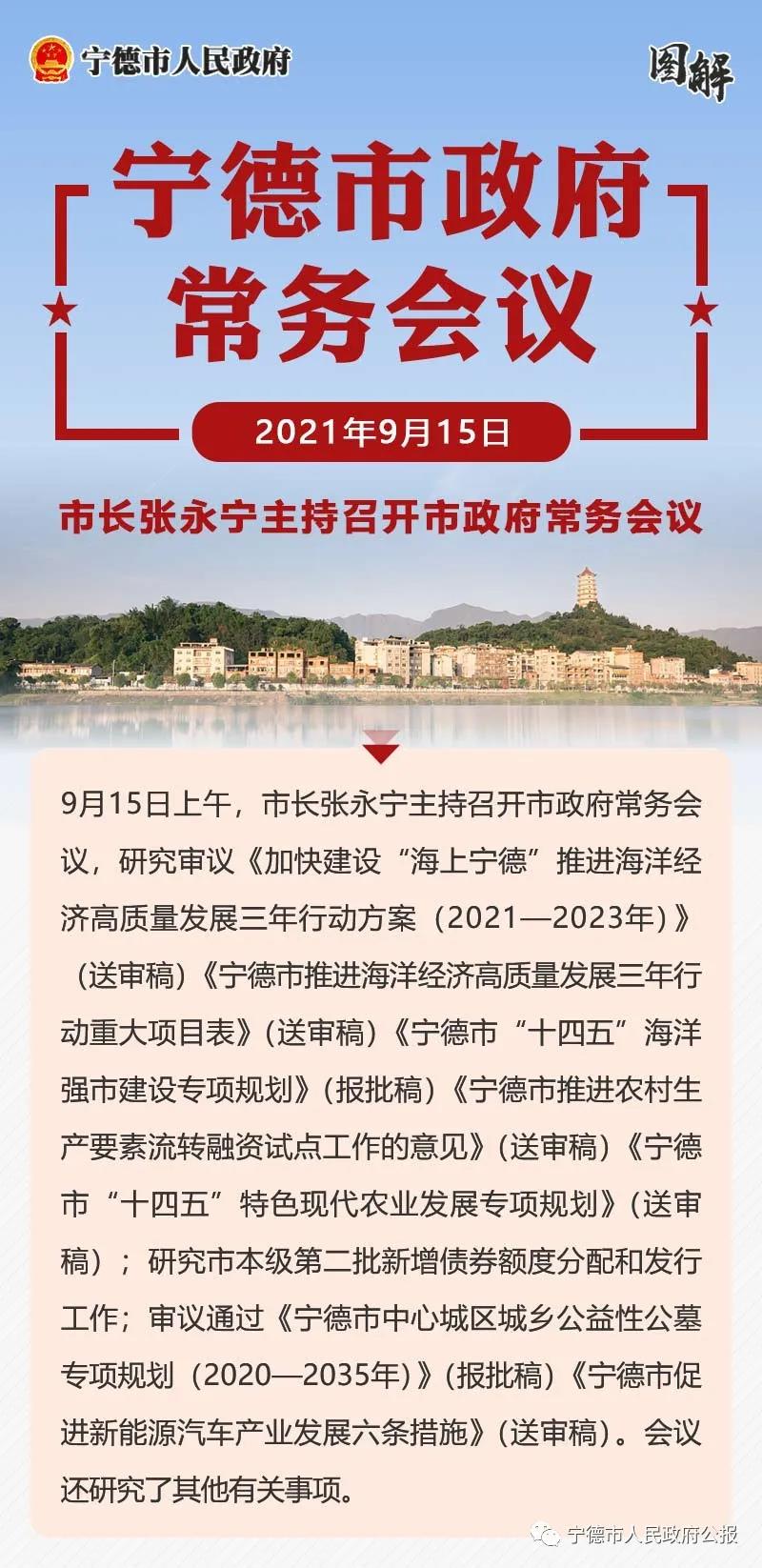 宁德市人民政府

图解

宁德市政府常务会议

2021年9月15日

市长张永宁主持召开市政府常务会议

9月15日上午，市长张永宁主持召开市政府常务会议，研究审议《加快建设“海上宁德”推进海洋经济高质量发展三年行动方案（2021—2023年）》（送审稿）《宁德市推进海洋经济高质量发展三年行动重大项目表》（送审稿）《宁德市“十四五”海洋强市建设专项规划》（报批稿）《宁德市推进农村生产要素流转融资试点工作的意见》（送审稿）《宁德市“十四五”特色现代农业发展专项规划》（送审稿）；研究市本级第二批新增债券额度分配和发行工作；审议通过《宁德市中心城区城乡公益性公墓专项规划（2020—2035年）》（报批稿）《宁德市促进新能源汽车产业发展六条措施》（送审稿）。会议还研究了其他有关事项。

宁德市人民政府公报